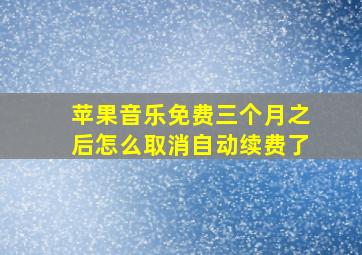 苹果音乐免费三个月之后怎么取消自动续费了